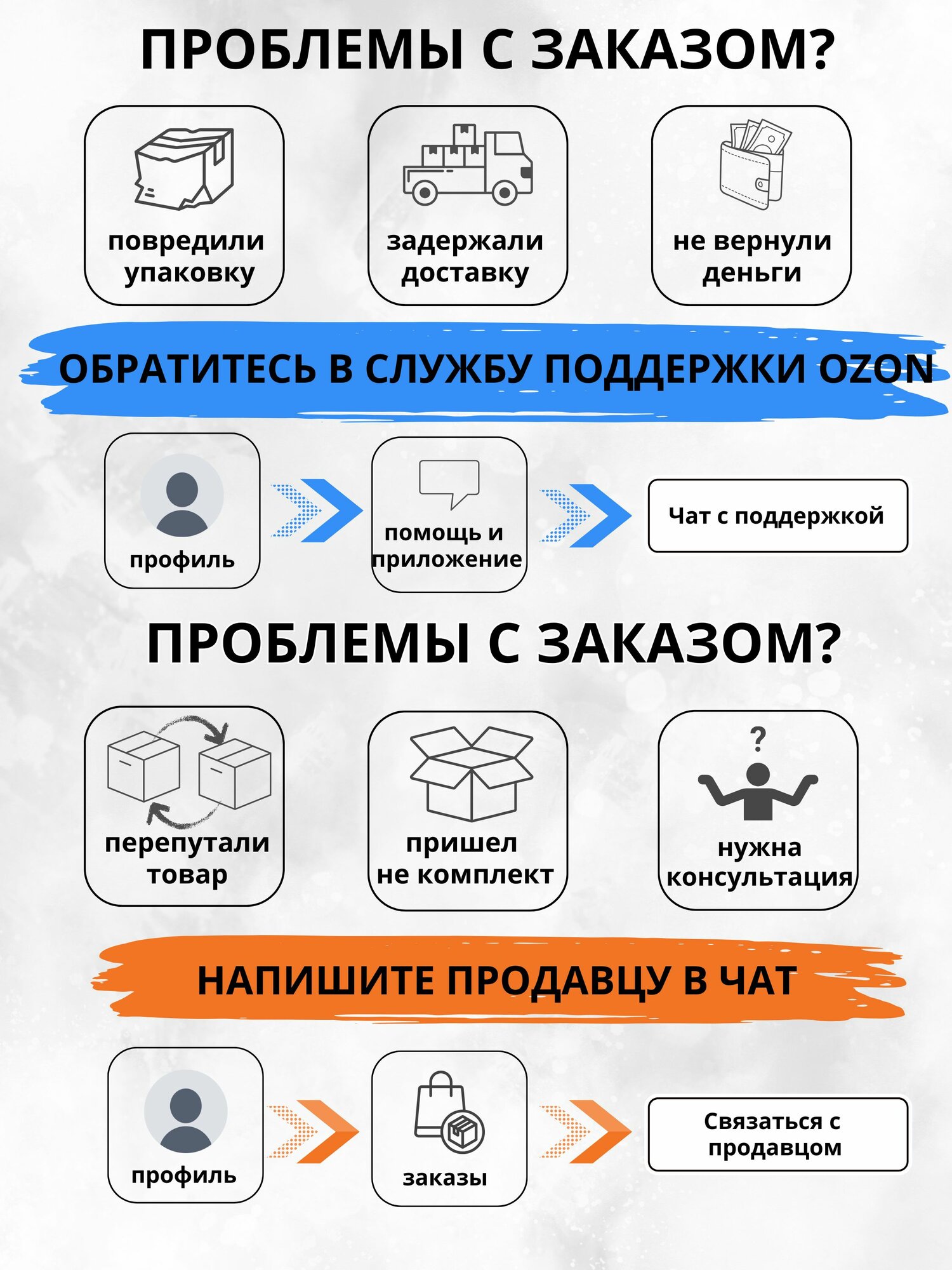 ПРОБЛЕМЫ С ЗАКАЗОМ?

повредили упаковку

задержали доставку

не вернули деньги

ОБРАТИТЕСЬ В СЛУЖБУ ПОДДЕРЖКИ OZON

профиль

помощь и приложение

Чат с поддержкой

ПРОБЛЕМЫ С ЗАКАЗОМ?

перепутали товар

пришел не комплект

?

нужна консультация

НАПИШИТЕ ПРОДАВЦУ В ЧАТ

профиль

заказы

Связаться с продавцом